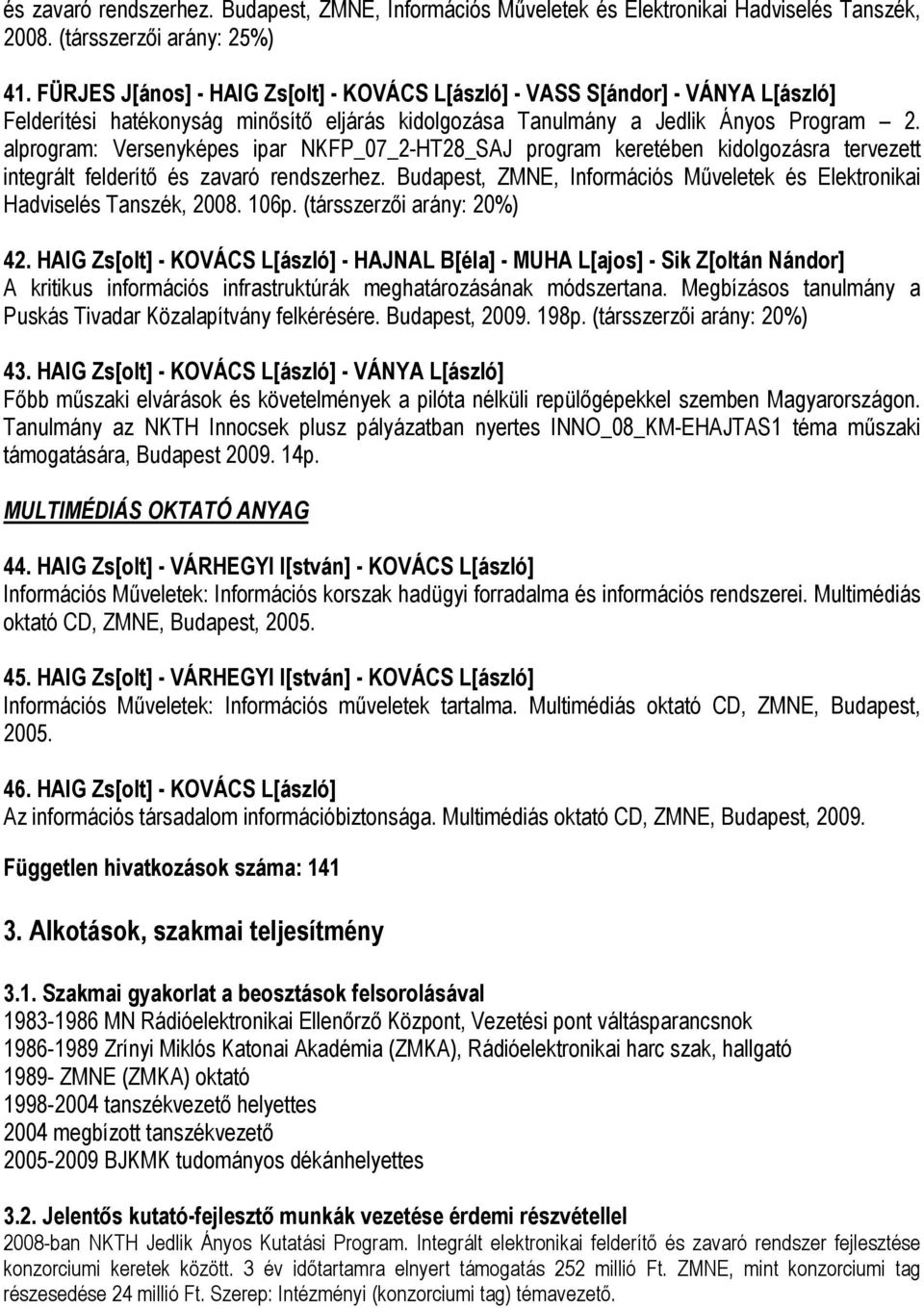 és zavaró rendszerhez. Budapest, ZMNE, Információs Műveletek és Elektronikai Hadviselés Tanszék, 2008. (társszerzői arány: 25%)

41. FÜRJES J[ános] - HAIG Zs[olt] - KOVÁCS L[ászló] - VASS S[ándor] - VÁNYA L[ászló]
Felderítési hatékonyság minősítő eljárás kidolgozása Tanulmány a Jedlik Ányos Program – 2. alprogram: Versenyképes ipar NKFP_07_2-HT28_SAJ program keretében kidolgozásra tervezett integrált felderítő és zavaró rendszerhez. Budapest, ZMNE, Információs Műveletek és Elektronikai Hadviselés Tanszék, 2008. 106p. (társszerzői arány: 20%)

42. HAIG Zs[olt] - KOVÁCS L[ászló] - HAJNAL B[éla] - MUHA L[ajos] - Sik Z[oltán Nándor]
A kritikus információs infrastruktúrák meghatározásának módszertana. Megbízásos tanulmány a Puskás Tivadar Közalapítvány felkérésére. Budapest, 2009. 198p. (társszerzői arány: 20%)

43. HAIG Zs[olt] - KOVÁCS L[ászló] - VÁNYA L[ászló]
Főbb műszaki elvárások és követelmények a pilóta nélküli repülőgépekkel szemben Magyarországon. Tanulmány az NKTH Innocsek plusz pályázatban nyertes INNO_08_KM-EHAJTAS1 téma műszaki támogatására, Budapest 2009. 14p.

MULTIMÉDIÁS OKTATÓ ANYAG

44. HAIG Zs[olt] - VÁRHEGYI I[stván] - KOVÁCS L[ászló]
Információs Műveletek: Információs korszak hadügyi forradalma és információs rendszerei. Multimédiás oktató CD, ZMNE, Budapest, 2005.

45. HAIG Zs[olt] - VÁRHEGYI I[stván] - KOVÁCS L[ászló]
Információs Műveletek: Információs műveletek tartalma. Multimédiás oktató CD, ZMNE, Budapest, 2005.

46. HAIG Zs[olt] - KOVÁCS L[ászló]
Az információs társadalom információbiztonsága. Multimédiás oktató CD, ZMNE, Budapest, 2009.

Független hivatkozások száma: 141

3. Alkotások, szakmai teljesítmény

3.1. Szakmai gyakorlat a beosztások felsorolásával
1983-1986 MN Rádióelektronikai Ellenőrző Központ, Vezetési pont váltásparancsnok
1986-1989 Zrínyi Miklós Katonai Akadémia (ZMKA), Rádióelektronikai harc szak, hallgató
1989- ZMNE (ZMKA) oktató
1998-2004 tanszékvezető helyettes
2004 megbízott tanszékvezető
2005-2009 BJKMK tudományos dékánhelyettes

3.2. Jelentős kutató-fejlesztő munkák vezetése érdemi részvétellel
2008-ban NKTH Jedlik Ányos Kutatási Program. Integrált elektronikai felderítő és zavaró rendszer fejlesztése konzorciumi keretek között. 3 év időtartamra elnyert támogatás 252 millió Ft. ZMNE, mint konzorciumi tag részesedése 24 millió Ft. Szerep: Intézményi (konzorciumi tag) témavezető.